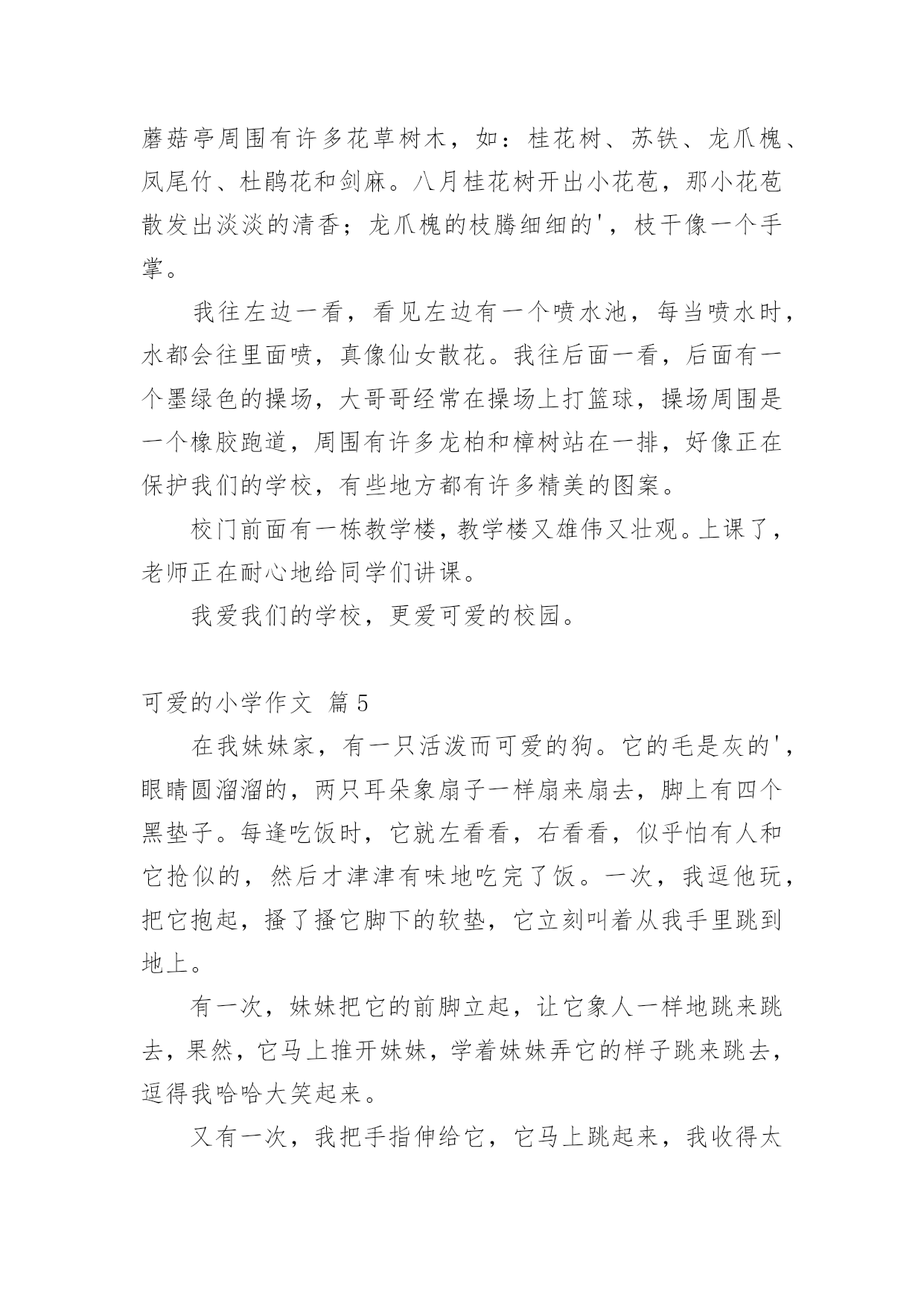 蘑菇亭周围有许多花草树木，如：桂花树、苏铁、龙爪槐、凤尾竹、杜鹃花和剑麻。八月桂花树开出小花苞，那小花苞散发出淡淡的清香；龙爪槐的枝腾细细的'，枝干像一个手掌。

我往左边一看，看见左边有一个喷水池，每当喷水时，水都会往里面喷，真像仙女散花。我往后面一看，后面有一个墨绿色的操场，大哥哥经常在操场上打篮球，操场周围是一个橡胶跑道，周围有许多龙柏和樟树站在一排，好像正在保护我们的学校，有些地方都有许多精美的图案。

校门前面有一栋教学楼，教学楼又雄伟又壮观。上课了，老师正在耐心地给同学们讲课。

我爱我们的学校，更爱可爱的校园。

可爱的小学作文 篇5

在我妹妹家，有一只活泼而可爱的狗。它的毛是灰的'，眼睛圆溜溜的，两只耳朵象扇子一样扇来扇去，脚上有四个黑垫子。每逢吃饭时，它就左看看，右看看，似乎怕有人和它抢似的，然后才津津有味地吃完了饭。一次，我逗他玩，把它抱起，搔了搔它脚下的软垫，它立刻叫着从我手里跳到地上。

有一次，妹妹把它的前脚立起，让它象人一样地跳来跳去，果然，它马上推开妹妹，学着妹妹弄它的样子跳来跳去，逗得我哈哈大笑起来。

又有一次，我把手指伸给它，它马上跳起来，我收得太